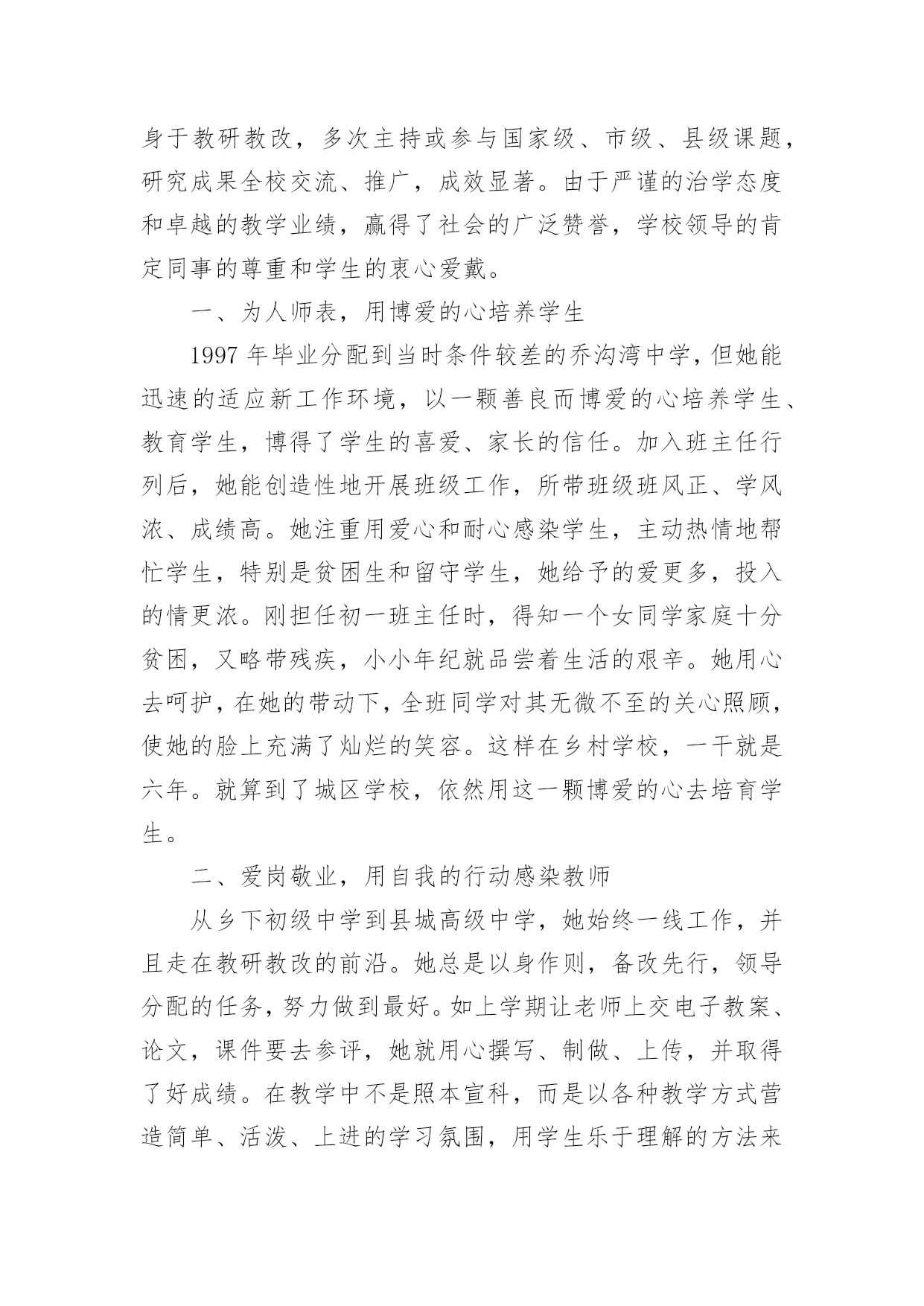 身于教研教改，多次主持或参与国家级、市级、县级课题，研究成果全校交流、推广，成效显著。由于严谨的治学态度和卓越的教学业绩，赢得了社会的广泛赞誉，学校领导的肯定同事的尊重和学生的衷心爱戴。

一、为人师表，用博爱的心培养学生

1997 年毕业分配到当时条件较差的乔沟湾中学，但她能迅速的适应新工作环境，以一颗善良而博爱的心培养学生、教育学生，博得了学生的喜爱、家长的信任。加入班主任行列后，她能创造性地开展班级工作，所带班级班风正、学风浓、成绩高。她注重用爱心和耐心感染学生，主动热情地帮忙学生，特别是贫困生和留守学生，她给予的爱更多，投入的情更浓。刚担任初一班主任时，得知一个女同学家庭十分贫困，又略带残疾，小小年纪就品尝着生活的艰辛。她用心去呵护，在她的带动下，全班同学对其无微不至的关心照顾，使她的脸上充满了灿烂的笑容。这样在乡村学校，一干就是六年。就算到了城区学校，依然用这一颗博爱的心去培育学生。

二、爱岗敬业，用自我的行动感染教师

从乡下初级中学到县城高级中学，她始终一线工作，并且走在教研教改的前沿。她总是以身作则，备改先行，领导分配的任务，努力做到最好。如上学期让老师上交电子教案、论文，课件要去参评，她就用心撰写、制做、上传，并取得了好成绩。在教学中不是照本宣科，而是以各种教学方式营造简单、活泼、上进的学习氛围，用学生乐于理解的方法来